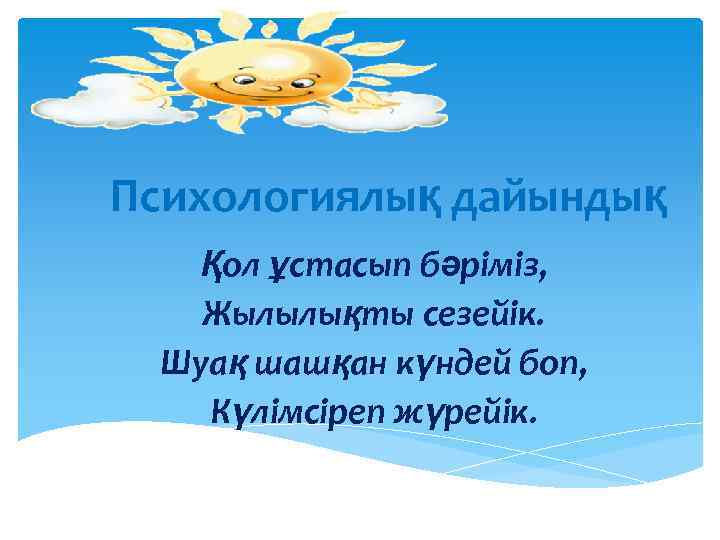 Психологиялық дайындық

Қол ұстасып бәріміз,
Жылылықты сезейік.
Шуақ шашқан күндей боп,
Күлімсіреп жүрейік.